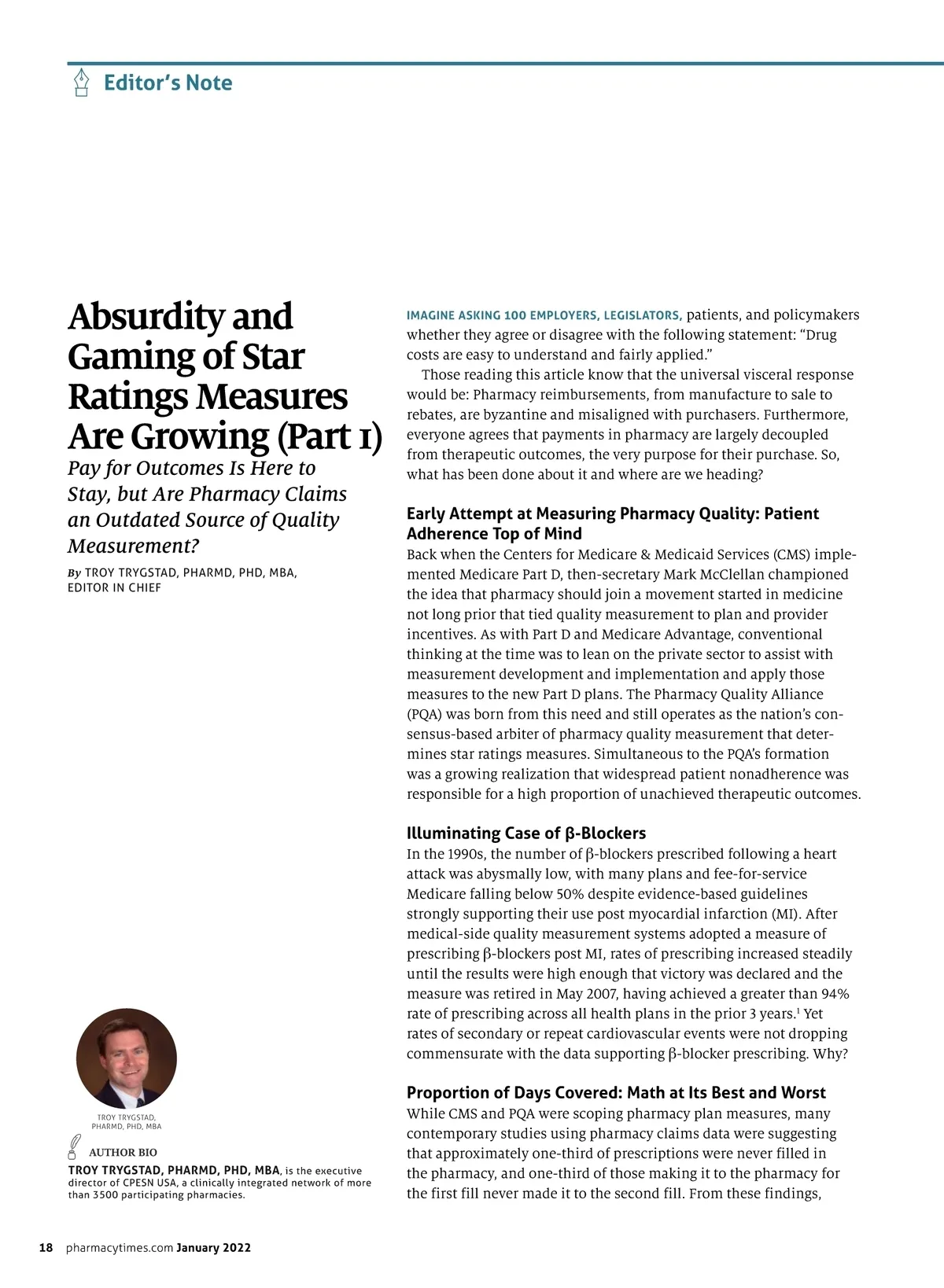 Editor's Note

Absurdity and Gaming of Star Ratings Measures Are Growing (Part 1)

Pay for Outcomes Is Here to Stay, but Are Pharmacy Claims an Outdated Source of Quality Measurement?

By TROY TRYGSTAD, PHARMD, PHD, MBA, EDITOR IN CHIEF

TROY TRYGSTAD, PHARMD, PHD, MBA

AUTHOR BIO

TROY TRYGSTAD, PHARMD, PHD, MBA, is the executive director of CPESN USA, a clinically integrated network of more than 3500 participating pharmacies.

IMAGINE ASKING 100 EMPLOYERS, LEGISLATORS, patients, and policymakers whether they agree or disagree with the following statement: "Drug costs are easy to understand and fairly applied."

Those reading this article know that the universal visceral response would be: Pharmacy reimbursements, from manufacture to sale to rebates, are byzantine and misaligned with purchasers. Furthermore, everyone agrees that payments in pharmacy are largely decoupled from therapeutic outcomes, the very purpose for their purchase. So, what has been done about it and where are we heading?

Early Attempt at Measuring Pharmacy Quality: Patient Adherence Top of Mind

Back when the Centers for Medicare & Medicaid Services (CMS) implemented Medicare Part D, then-secretary Mark McClellan championed the idea that pharmacy should join a movement started in medicine not long prior that tied quality measurement to plan and provider incentives. As with Part D and Medicare Advantage, conventional thinking at the time was to lean on the private sector to assist with measurement development and implementation and apply those measures to the new Part D plans. The Pharmacy Quality Alliance (PQA) was born from this need and still operates as the nation's consensus-based arbiter of pharmacy quality measurement that determines star ratings measures. Simultaneous to the PQA's formation was a growing realization that widespread patient nonadherence was responsible for a high proportion of unachieved therapeutic outcomes.

Illuminating Case of β-Blockers

In the 1990s, the number of β-blockers prescribed following a heart attack was abysmally low, with many plans and fee-for-service Medicare falling below 50% despite evidence-based guidelines strongly supporting their use post myocardial infarction (MI). After medical-side quality measurement systems adopted a measure of prescribing β-blockers post MI, rates of prescribing increased steadily until the results were high enough that victory was declared and the measure was retired in May 2007, having achieved a greater than 94% rate of prescribing across all health plans in the prior 3 years.$^1$ Yet rates of secondary or repeat cardiovascular events were not dropping commensurate with the data supporting β-blocker prescribing. Why?

Proportion of Days Covered: Math at Its Best and Worst

While CMS and PQA were scoping pharmacy plan measures, many contemporary studies using pharmacy claims data were suggesting that approximately one-third of prescriptions were never filled in the pharmacy, and one-third of those making it to the pharmacy for the first fill never made it to the second fill. From these findings,

18 pharmacytimes.com January 2022